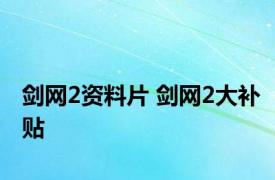 剑网2资料片 剑网2大补贴